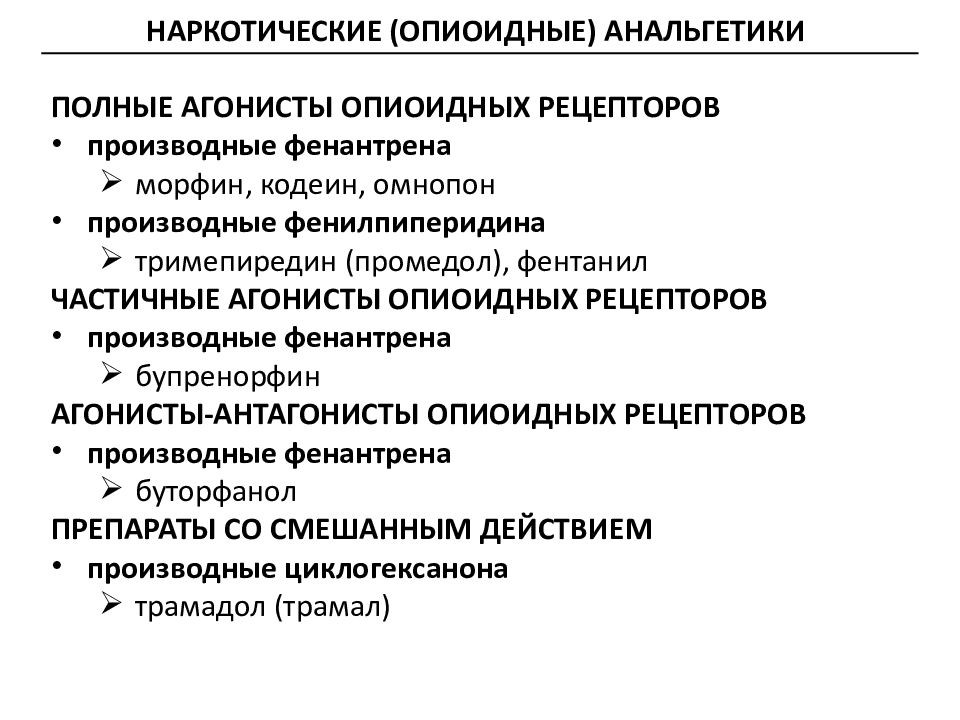 НАРКОТИЧЕСКИЕ (ОПИОИДНЫЕ) АНАЛЬГЕТИКИ

ПОЛНЫЕ АГОНИСТЫ ОПИОИДНЫХ РЕЦЕПТОРОВ
• производные фенантрена
➢ морфин, кодеин, омнопон
• производные фенилпиперидина
➢ тримепиредин (промедол), фентанил
ЧАСТИЧНЫЕ АГОНИСТЫ ОПИОИДНЫХ РЕЦЕПТОРОВ
• производные фенантрена
➢ бупренорфин
АГОНИСТЫ-АНТАГОНИСТЫ ОПИОИДНЫХ РЕЦЕПТОРОВ
• производные фенантрена
➢ буторфанол
ПРЕПАРАТЫ СО СМЕШАННЫМ ДЕЙСТВИЕМ
• производные циклогексанона
➢ трамадол (трамал)